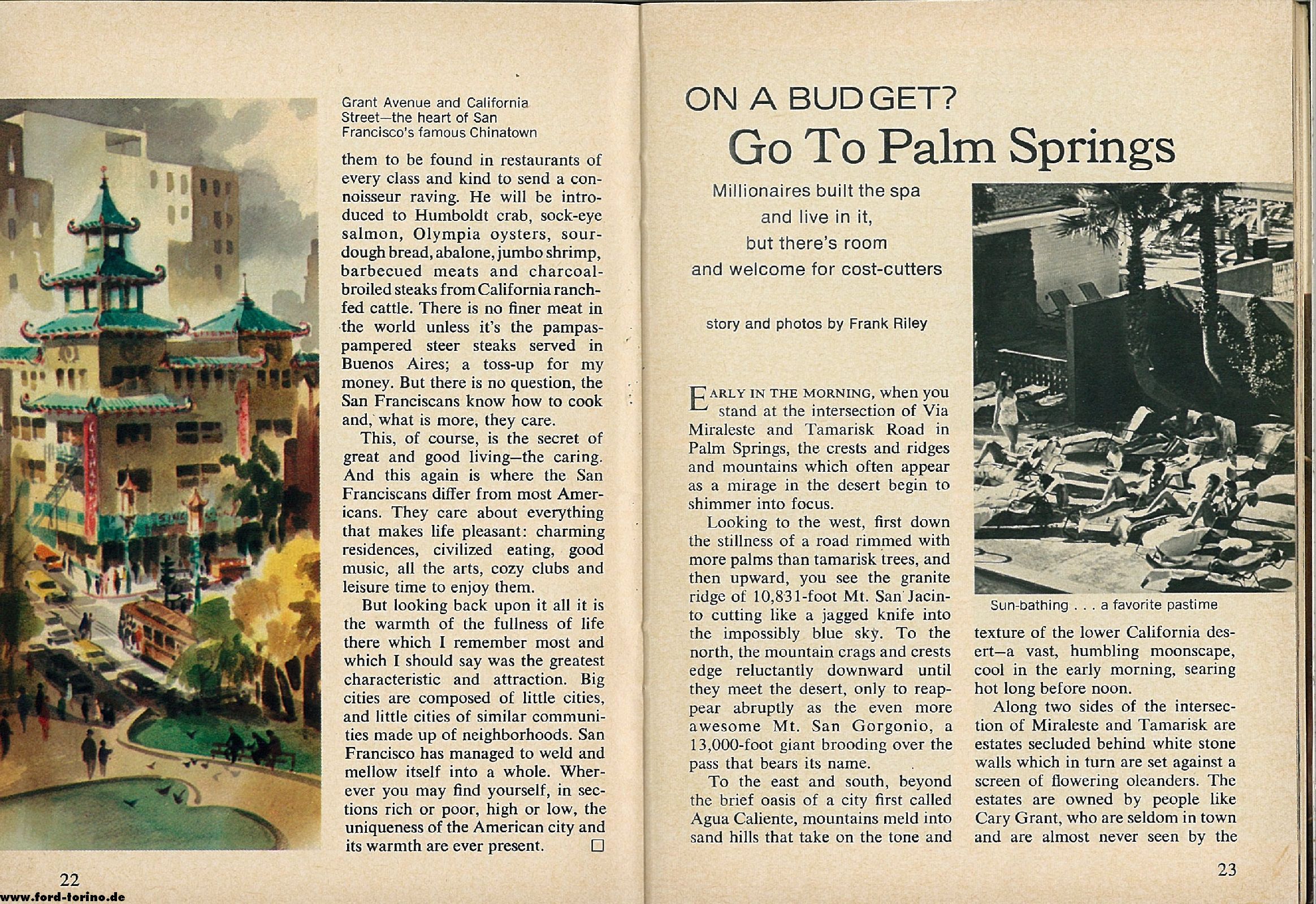 Grant Avenue and California Street—the heart of San Francisco's famous Chinatown

them to be found in restaurants of every class and kind to send a connoisseur raving. He will be introduced to Humboldt crab, sock-eye salmon, Olympia oysters, sourdough bread, abalone, jumbo shrimp, barbecued meats and charcoal-broiled steaks from California ranch-fed cattle. There is no finer meat in the world unless it's the pampas-pampered steer steaks served in Buenos Aires; a toss-up for my money. But there is no question, the San Franciscans know how to cook and, what is more, they care.

This, of course, is the secret of great and good living—the caring. And this again is where the San Franciscans differ from most Americans. They care about everything that makes life pleasant: charming residences, civilized eating, good music, all the arts, cozy clubs and leisure time to enjoy them.

But looking back upon it all it is the warmth of the fullness of life there which I remember most and which I should say was the greatest characteristic and attraction. Big cities are composed of little cities, and little cities of similar communities made up of neighborhoods. San Francisco has managed to weld and mellow itself into a whole. Wherever you may find yourself, in sections rich or poor, high or low, the uniqueness of the American city and its warmth are ever present. □

22

www.ford-torino.de

ON A BUDGET?
Go To Palm Springs

Millionaires built the spa and live in it, but there's room and welcome for cost-cutters

story and photos by Frank Riley

EARLY IN THE MORNING, when you stand at the intersection of Via Miraleste and Tamarisk Road in Palm Springs, the crests and ridges and mountains which often appear as a mirage in the desert begin to shimmer into focus.

Looking to the west, first down the stillness of a road rimmed with more palms than tamarisk trees, and then upward, you see the granite ridge of 10,831-foot Mt. San Jacinto cutting like a jagged knife into the impossibly blue sky. To the north, the mountain crags and crests edge reluctantly downward until they meet the desert, only to reappear abruptly as the even more awesome Mt. San Gorgonio, a 13,000-foot giant brooding over the pass that bears its name.

To the east and south, beyond the brief oasis of a city first called Agua Caliente, mountains meld into sand hills that take on the tone and

Sun-bathing . . . a favorite pastime

texture of the lower California desert—a vast, humbling moonscape, cool in the early morning, searing hot long before noon.

Along two sides of the intersection of Miraleste and Tamarisk are estates secluded behind white stone walls which in turn are set against a screen of flowering oleanders. The estates are owned by people like Cary Grant, who are seldom in town and are almost never seen by the

23